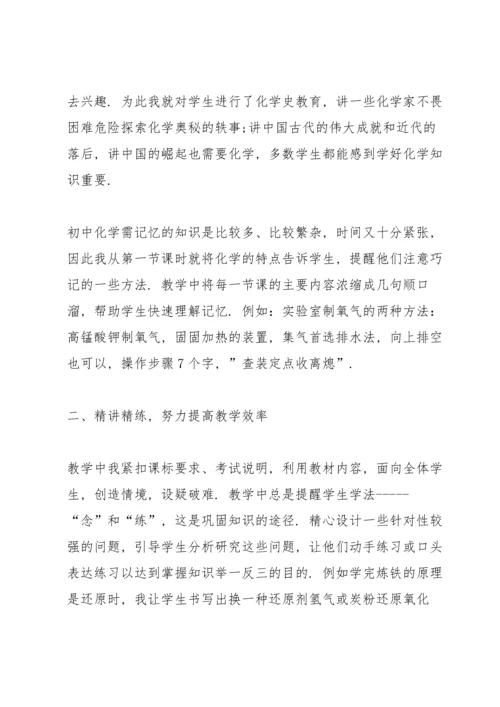 去兴趣. 为此我就对学生进行了化学史教育，讲一些化学家不畏困难危险探索化学奥秘的轶事;讲中国古代的伟大成就和近代的落后，讲中国的崛起也需要化学，多数学生都能感到学好化学知识重要.

初中化学需记忆的知识是比较多、比较繁杂，时间又十分紧张，因此我从第一节课时就将化学的特点告诉学生，提醒他们注意巧记的一些方法. 教学中将每一节课的主要内容浓缩成几句顺口溜，帮助学生快速理解记忆. 例如：实验室制氧气的两种方法：高锰酸钾制氧气，固固加热的装置，集气首选排水法，向上排空也可以，操作步骤7个字，”查装定点收离熄”.

二、精讲精练，努力提高教学效率

教学中我紧扣课标要求、考试说明，利用教材内容，面向全体学生，创造情境，设疑破难. 教学中总是提醒学生学法------“念”和“练”，这是巩固知识的途径. 精心设计一些针对性较强的问题，引导学生分析研究这些问题，让他们动手练习或口头表达练习以达到掌握知识举一反三的目的. 例如学完炼铁的原理是还原时，我让学生书写出换一种还原剂氢气或炭粉还原氧化